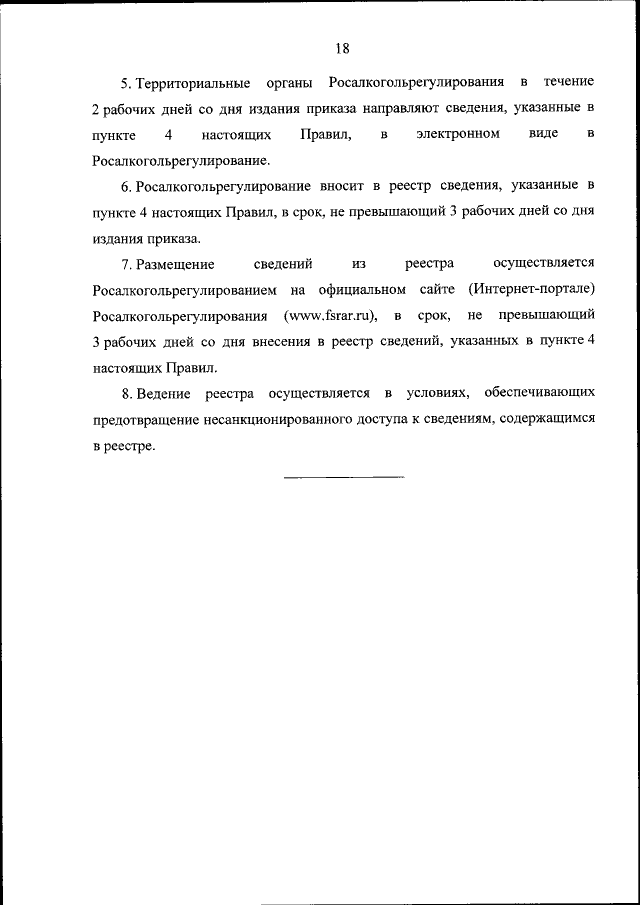 18

5. Территориальные органы Росалкогольрегулирования в течение 2 рабочих дней со дня издания приказа направляют сведения, указанные в пункте 4 настоящих Правил, в электронном виде в Росалкогольрегулирование.

6. Росалкогольрегулирование вносит в реестр сведения, указанные в пункте 4 настоящих Правил, в срок, не превышающий 3 рабочих дней со дня издания приказа.

7. Размещение сведений из реестра осуществляется Росалкогольрегулированием на официальном сайте (Интернет-портале) Росалкогольрегулирования (www.fsrar.ru), в срок, не превышающий 3 рабочих дней со дня внесения в реестр сведений, указанных в пункте 4 настоящих Правил.

8. Ведение реестра осуществляется в условиях, обеспечивающих предотвращение несанкционированного доступа к сведениям, содержащимся в реестре.